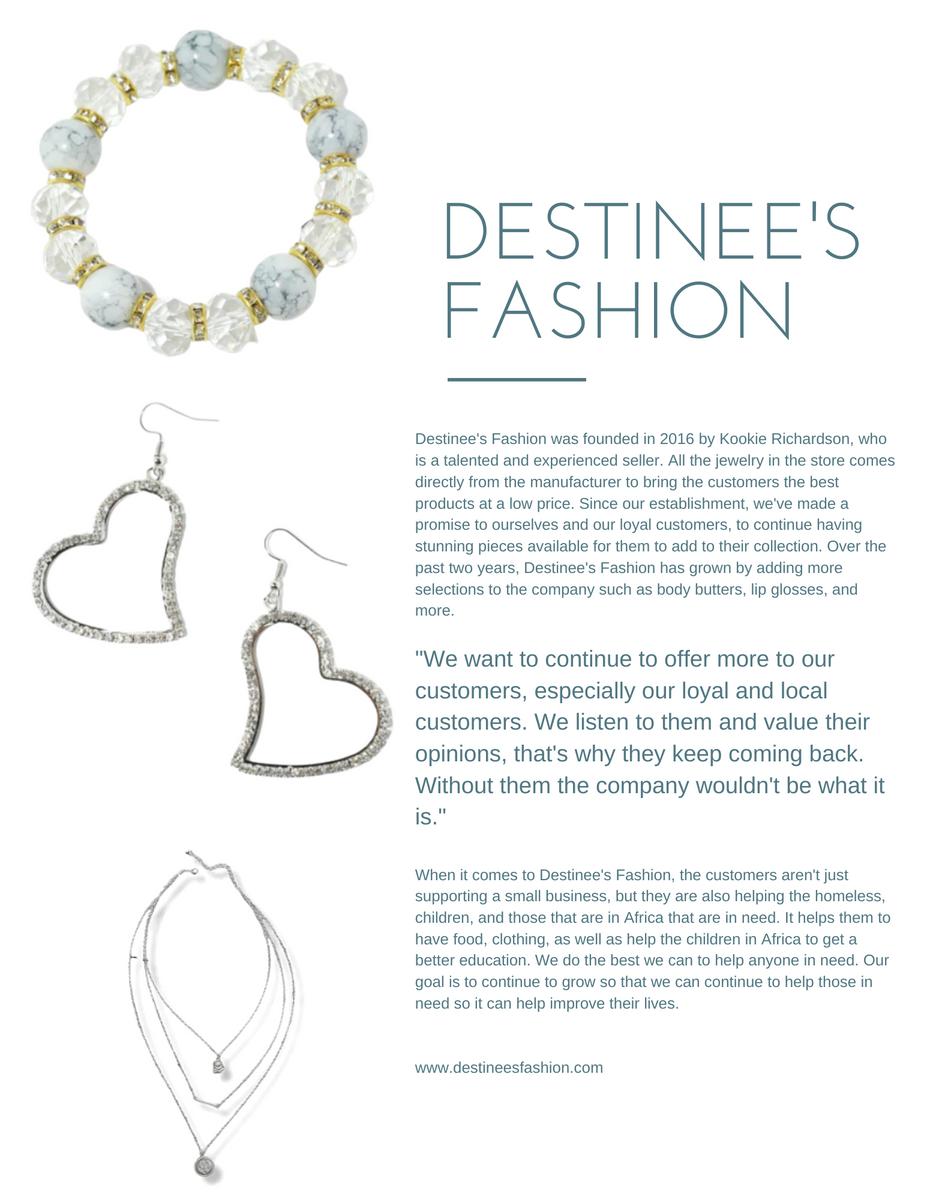 DESTINEE'S FASHION

Destinee's Fashion was founded in 2016 by Kookie Richardson, who is a talented and experienced seller. All the jewelry in the store comes directly from the manufacturer to bring the customers the best products at a low price. Since our establishment, we've made a promise to ourselves and our loyal customers, to continue having stunning pieces available for them to add to their collection. Over the past two years, Destinee's Fashion has grown by adding more selections to the company such as body butters, lip glosses, and more.

"We want to continue to offer more to our customers, especially our loyal and local customers. We listen to them and value their opinions, that's why they keep coming back. Without them the company wouldn't be what it is."

When it comes to Destinee's Fashion, the customers aren't just supporting a small business, but they are also helping the homeless, children, and those that are in Africa that are in need. It helps them to have food, clothing, as well as help the children in Africa to get a better education. We do the best we can to help anyone in need. Our goal is to continue to grow so that we can continue to help those in need so it can help improve their lives.

www.destineesfashion.com